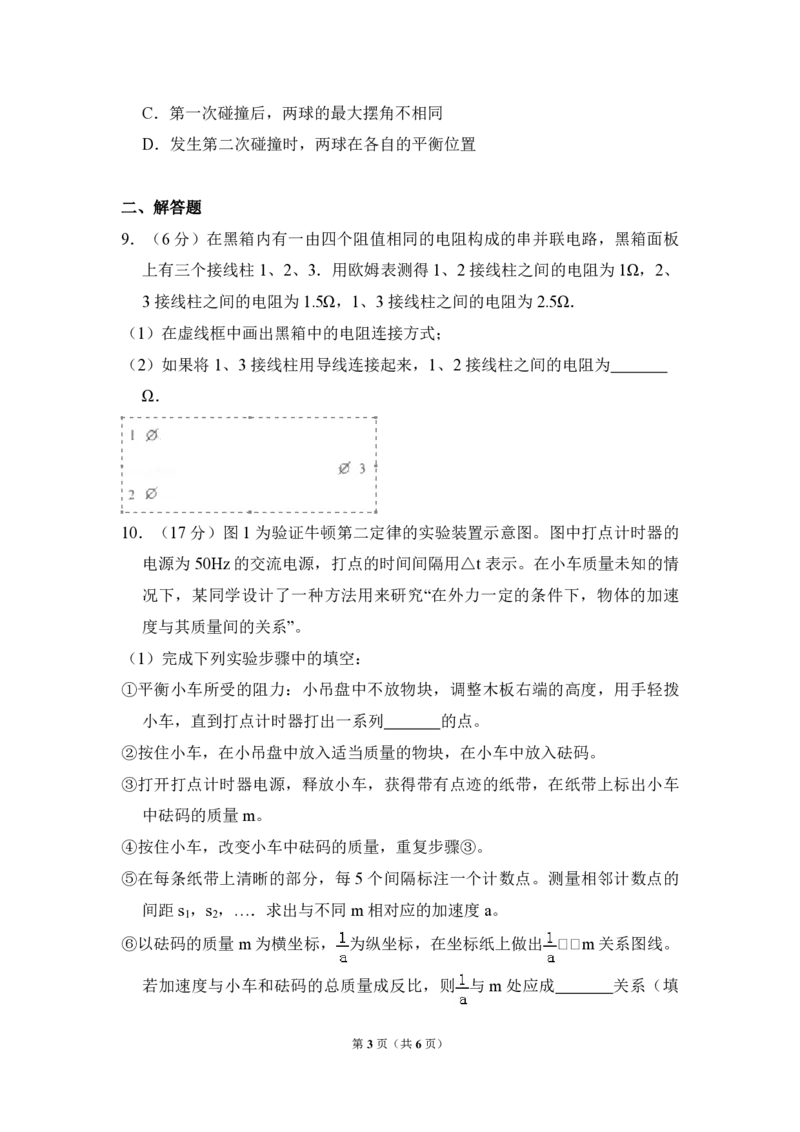 C．第一次碰撞后，两球的最大摆角不相同

D．发生第二次碰撞时，两球在各自的平衡位置

二、解答题

9．（6分）在黑箱内有一由四个阻值相同的电阻构成的串并联电路，黑箱面板上有三个接线柱1、2、3．用欧姆表测得1、2接线柱之间的电阻为1Ω，2、3接线柱之间的电阻为1.5Ω，1、3接线柱之间的电阻为2.5Ω．

（1）在虚线框中画出黑箱中的电阻连接方式；

（2）如果将1、3接线柱用导线连接起来，1、2接线柱之间的电阻为____Ω．

1

3

2

10．（17分）图1为验证牛顿第二定律的实验装置示意图。图中打点计时器的电源为50Hz的交流电源，打点的时间间隔用△t表示。在小车质量未知的情况下，某同学设计了一种方法用来研究“在外力一定的条件下，物体的加速度与其质量间的关系”。

（1）完成下列实验步骤中的填空：

①平衡小车所受的阻力：小吊盘中不放物块，调整木板右端的高度，用手轻拨小车，直到打点计时器打出一系列____的点。

②按住小车，在小吊盘中放入适当质量的物块，在小车中放入砝码。

③打开打点计时器电源，释放小车，获得带有点迹的纸带，在纸带上标出小车中砝码的质量m。

④按住小车，改变小车中砝码的质量，重复步骤③。

⑤在每条纸带上清晰的部分，每5个间隔标注一个计数点。测量相邻计数点的间距$s_1$，$s_2$，…．求出与不同m相对应的加速度a。

⑥以砝码的质量m为横坐标，$\frac{1}{a}$为纵坐标，在坐标纸上做出$\frac{1}{a}$□□m关系图线。若加速度与小车和砝码的总质量成反比，则$\frac{1}{a}$与m处应成____关系（填

第3页（共6页）